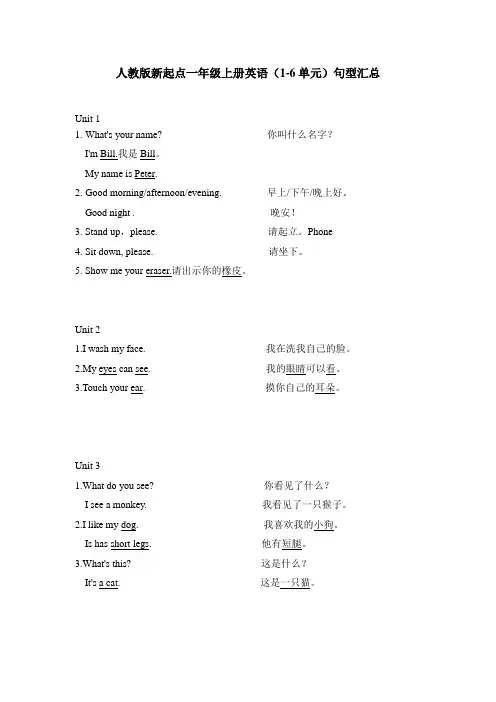 人教版新起点一年级上册英语（1-6 单元）句型汇总

Unit 1

1. What's your name?　　你叫什么名字？

I'm Bill.我是 Bill。

My name is Peter.

2. Good morning/afternoon/evening.　　早上/下午/晚上好。

Good night .　　晚安！

3. Stand up，please.　　请起立。Phone

4. Sit down, please.　　请坐下。

5. Show me your eraser.请出示你的橡皮。

Unit 2

1.I wash my face.　　我在洗我自己的脸。

2.My eyes can see.　　我的眼睛可以看。

3.Touch your ear.　　摸你自己的耳朵。

Unit 3

1.What do you see?　　你看见了什么？

I see a monkey.　　我看见了一只猴子。

2.I like my dog.　　我喜欢我的小狗。

Is has short legs.　　他有短腿。

3.What's this?　　这是什么？

It's a cat.　　这是一只猫。